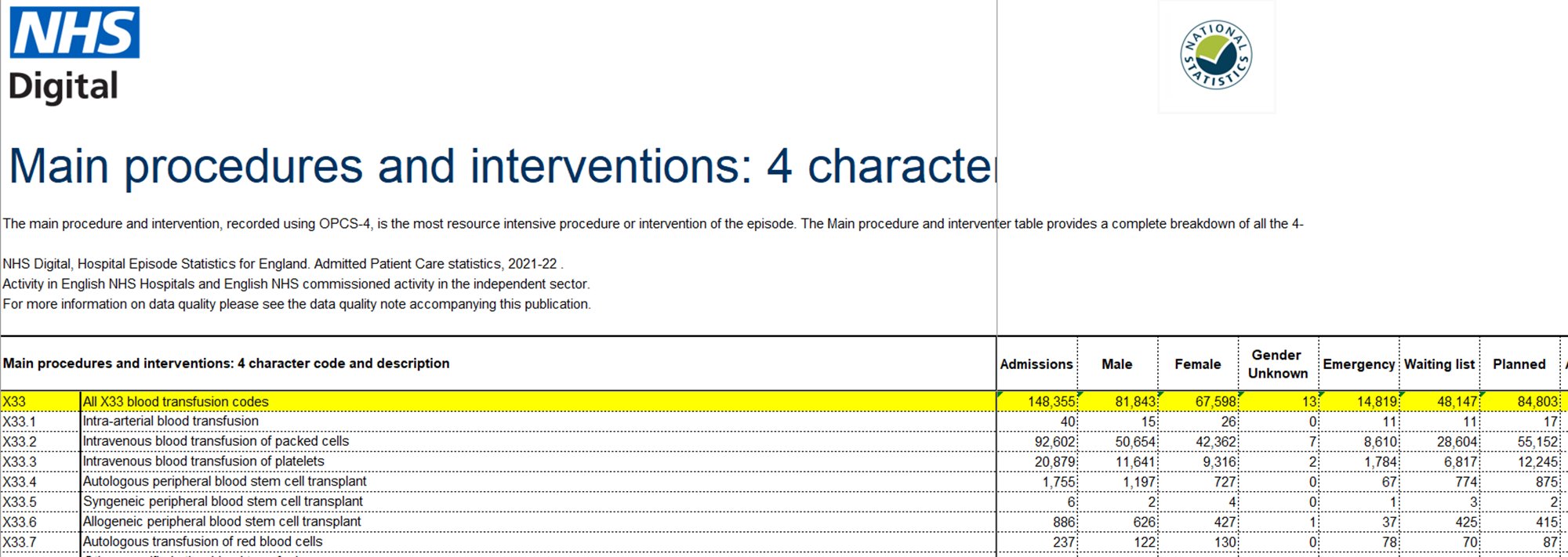 NHS
Digital

NATIONAL STATISTICS

Main procedures and interventions: 4 characte

The main procedure and intervention, recorded using OPCS-4, is the most resource intensive procedure or intervention of the episode. The Main procedure and interventer table provides a complete breakdown of all the 4-

NHS Digital, Hospital Episode Statistics for England. Admitted Patient Care statistics, 2021-22 .
Activity in English NHS Hospitals and English NHS commissioned activity in the independent sector.
For more information on data quality please see the data quality note accompanying this publication.

| Main procedures and interventions: 4 character code and description | | Admissions | Male | Female | Gender Unknown | Emergency | Waiting list | Planned |
|---|---|---|---|---|---|---|---|---|
| X33 | All X33 blood transfusion codes | 148,355 | 81,843 | 67,598 | 13 | 14,819 | 48,147 | 84,803 |
| X33.1 | Intra-arterial blood transfusion | 40 | 15 | 26 | 0 | 11 | 11 | 17 |
| X33.2 | Intravenous blood transfusion of packed cells | 92,602 | 50,654 | 42,362 | 7 | 8,610 | 28,604 | 55,152 |
| X33.3 | Intravenous blood transfusion of platelets | 20,879 | 11,641 | 9,316 | 2 | 1,784 | 6,817 | 12,245 |
| X33.4 | Autologous peripheral blood stem cell transplant | 1,755 | 1,197 | 727 | 0 | 67 | 774 | 875 |
| X33.5 | Syngeneic peripheral blood stem cell transplant | 6 | 2 | 4 | 0 | 1 | 3 | 2 |
| X33.6 | Allogeneic peripheral blood stem cell transplant | 886 | 626 | 427 | 1 | 37 | 425 | 415 |
| X33.7 | Autologous transfusion of red blood cells | 237 | 122 | 130 | 0 | 78 | 70 | 87 |